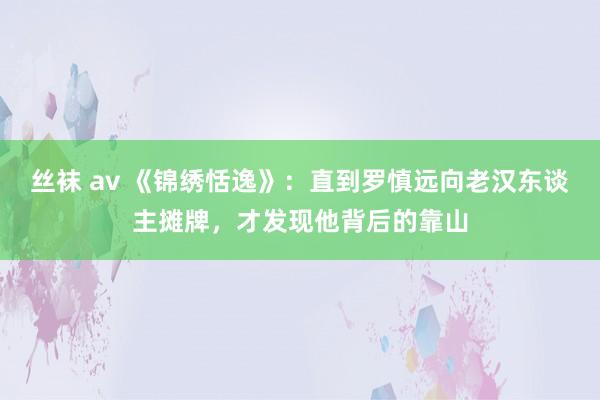 丝袜 av 《锦绣恬逸》：直到罗慎远向老汉东谈主摊牌，才发现他背后的靠山